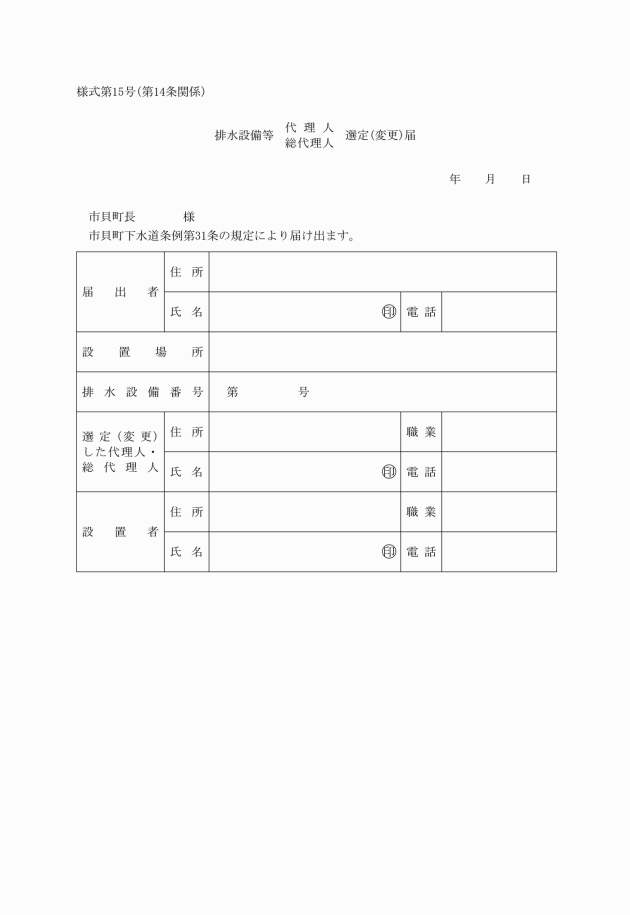 様式第15号(第14条関係)

排水設備等 代理人 総代理人 選定(変更)届

年　月　日

市貝町長　　様

市貝町下水道条例第31条の規定により届け出ます。

| 届出者 | 住所 | | | |
|---|---|---|---|---|
| | 氏名 | 印 | 電話 | |
| 設置場所 | | | | |
| 排水設備番号 | 第　号 | | | |
| 選定(変更)した代理人・総代理人 | 住所 | | 職業 | |
| | 氏名 | 印 | 電話 | |
| 設置者 | 住所 | | 職業 | |
| | 氏名 | 印 | 電話 | |